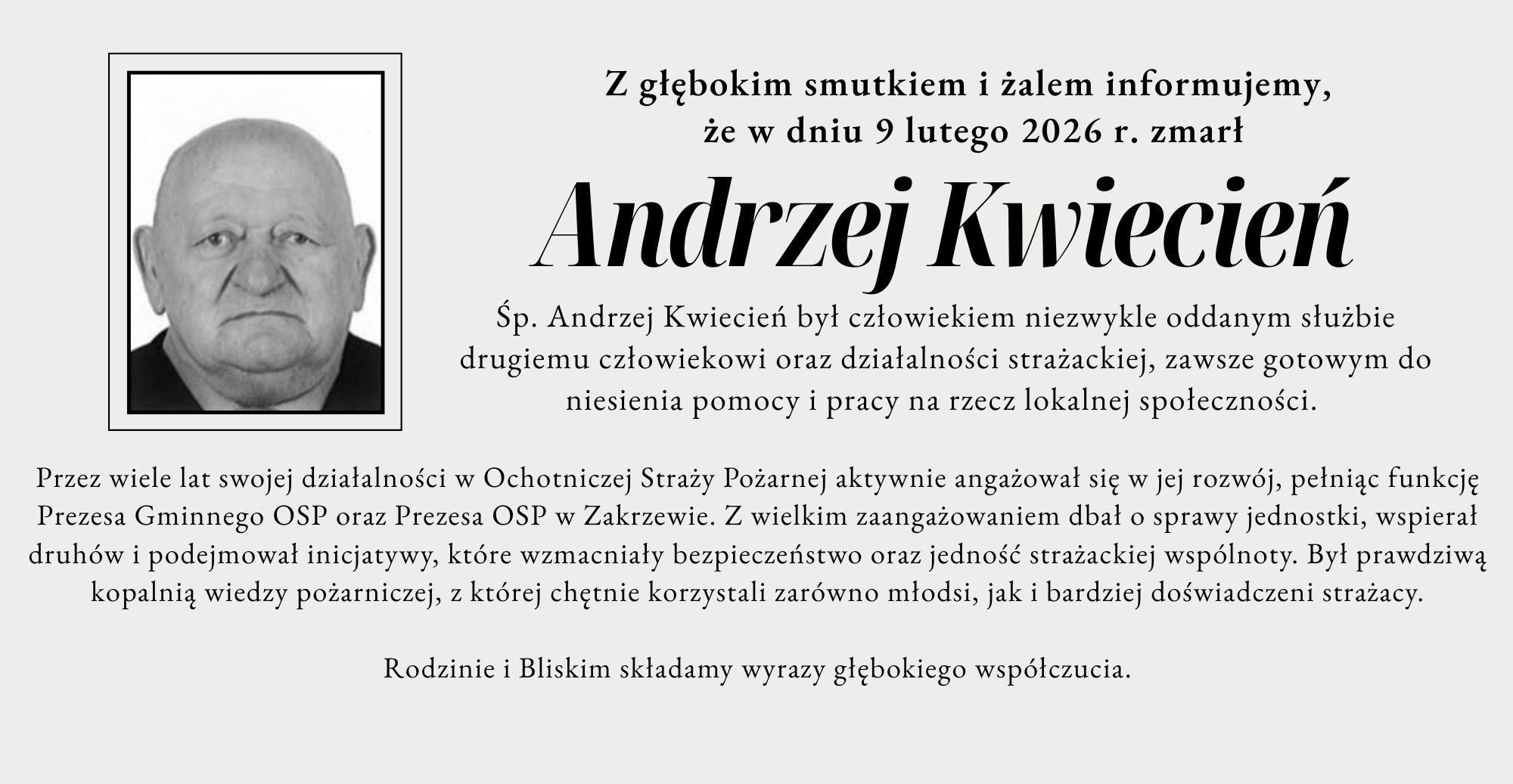 Z głębokim smutkiem i żalem informujemy, że w dniu 9 lutego 2026 r. zmarł

Andrzej Kwiecień

Śp. Andrzej Kwiecień był człowiekiem niezwykle oddanym służbie drugiemu człowiekowi oraz działalności strażackiej, zawsze gotowym do niesienia pomocy i pracy na rzecz lokalnej społeczności.

Przez wiele lat swojej działalności w Ochotniczej Straży Pożarnej aktywnie angażował się w jej rozwój, pełniąc funkcję Prezesa Gminnego OSP oraz Prezesa OSP w Zakrzewie. Z wielkim zaangażowaniem dbał o sprawy jednostki, wspierał druhów i podejmował inicjatywy, które wzmacniały bezpieczeństwo oraz jedność strażackiej wspólnoty. Był prawdziwą kopalnią wiedzy pożarniczej, z której chętnie korzystali zarówno młodsi, jak i bardziej doświadczeni strażacy.

Rodzinie i Bliskim składamy wyrazy głębokiego współczucia.